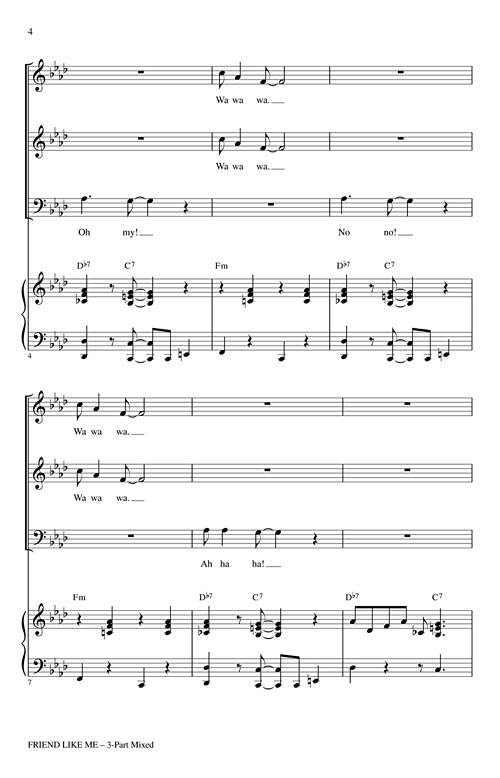 4

Wa wa wa.

Wa wa wa.

Oh my!

No no!

$D^{\flat 7}$ $C^7$ Fm $D^{\flat 7}$ $C^7$

4

Wa wa wa.

Wa wa wa.

Ah ha ha!

Fm $D^{\flat 7}$ $C^7$ $D^{\flat 7}$ $C^7$

7

FRIEND LIKE ME – 3-Part Mixed